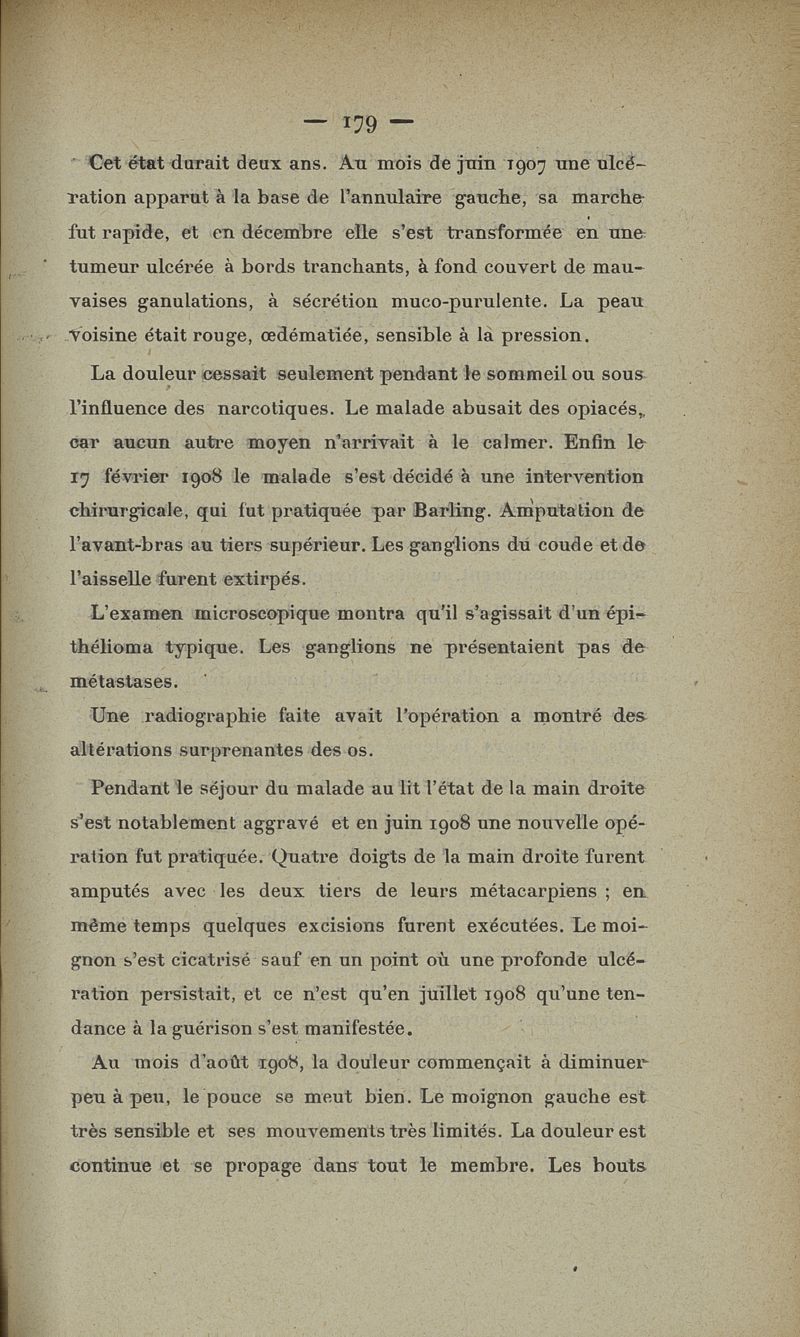 — 179 —

Cet état durait deux ans. Au mois de juin 1907 une ulcération apparut à la base de l'annulaire gauche, sa marche fut rapide, et en décembre elle s'est transformée en une tumeur ulcérée à bords tranchants, à fond couvert de mauvaises ganulations, à sécrétion muco-purulente. La peau voisine était rouge, œdématiée, sensible à la pression.

La douleur cessait seulement pendant le sommeil ou sous l'influence des narcotiques. Le malade abusait des opiacés, car aucun autre moyen n'arrivait à le calmer. Enfin le 17 février 1908 le malade s'est décidé à une intervention chirurgicale, qui fut pratiquée par Barling. Amputation de l'avant-bras au tiers supérieur. Les ganglions du coude et de l'aisselle furent extirpés.

L'examen microscopique montra qu'il s'agissait d'un épithélioma typique. Les ganglions ne présentaient pas de métastases.

Une radiographie faite avait l'opération a montré des altérations surprenantes des os.

Pendant le séjour du malade au lit l'état de la main droite s'est notablement aggravé et en juin 1908 une nouvelle opération fut pratiquée. Quatre doigts de la main droite furent amputés avec les deux tiers de leurs métacarpiens ; en même temps quelques excisions furent exécutées. Le moignon s'est cicatrisé sauf en un point où une profonde ulcération persistait, et ce n'est qu'en juillet 1908 qu'une tendance à la guérison s'est manifestée.

Au mois d'août 1908, la douleur commençait à diminuer peu à peu, le pouce se meut bien. Le moignon gauche est très sensible et ses mouvements très limités. La douleur est continue et se propage dans tout le membre. Les bouts